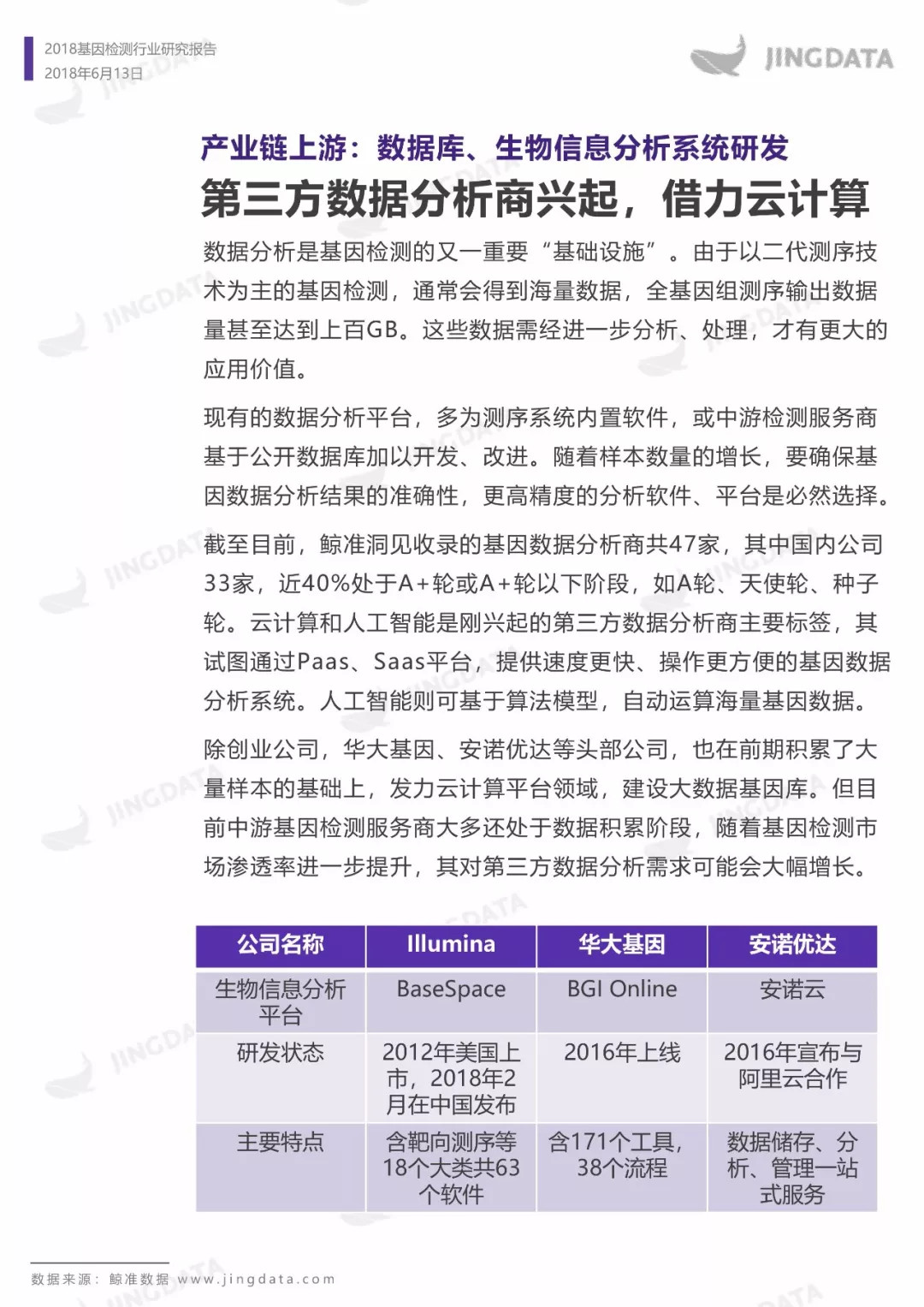 2018基因检测行业研究报告
2018年6月13日

JINGDATA

产业链上游：数据库、生物信息分析系统研发
第三方数据分析商兴起，借力云计算

数据分析是基因检测的又一重要“基础设施”。由于以二代测序技术为主的基因检测，通常会得到海量数据，全基因组测序输出数据量甚至达到上百GB。这些数据需经进一步分析、处理，才有更大的应用价值。

现有的数据分析平台，多为测序系统内置软件，或中游检测服务商基于公开数据库加以开发、改进。随着样本数量的增长，要确保基因数据分析结果的准确性，更高精度的分析软件、平台是必然选择。

截至目前，鲸准洞见收录的基因数据分析商共47家，其中国内公司33家，近40%处于A+轮或A+轮以下阶段，如A轮、天使轮、种子轮。云计算和人工智能是刚兴起的第三方数据分析商主要标签，其试图通过Paas、Saas平台，提供速度更快、操作更方便的基因数据分析系统。人工智能则可基于算法模型，自动运算海量基因数据。

除创业公司，华大基因、安诺优达等头部公司，也在前期积累了大量样本的基础上，发力云计算平台领域，建设大数据基因库。但目前中游基因检测服务商大多还处于数据积累阶段，随着基因检测市场渗透率进一步提升，其对第三方数据分析需求可能会大幅增长。

| 公司名称 | Illumina | 华大基因 | 安诺优达 |
|---|---|---|---|
| 生物信息分析平台 | BaseSpace | BGI Online | 安诺云 |
| 研发状态 | 2012年美国上市，2018年2月在中国发布 | 2016年上线 | 2016年宣布与阿里云合作 |
| 主要特点 | 含靶向测序等18个大类共63个软件 | 含171个工具，38个流程 | 数据储存、分析、管理一站式服务 |

数据来源：鲸准数据 www.jingdata.com